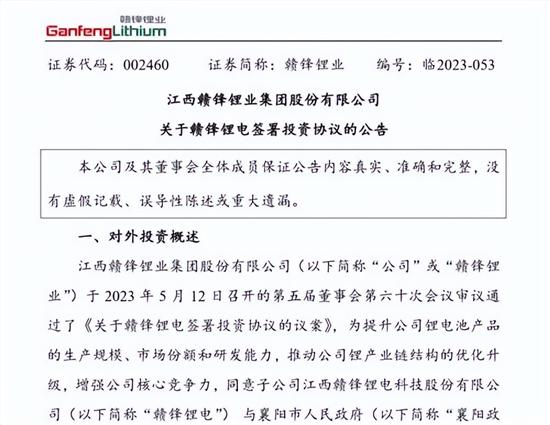 赣锋锂业
GanfengLithium

证券代码：002460　　证券简称：赣锋锂业　　编号：临2023-053

江西赣锋锂业集团股份有限公司
关于赣锋锂电签署投资协议的公告

本公司及其董事会全体成员保证公告内容真实、准确和完整，没有虚假记载、误导性陈述或重大遗漏。

一、对外投资概述

江西赣锋锂业集团股份有限公司（以下简称“公司”或“赣锋锂业”）于 2023 年 5 月 12 日召开的第五届董事会第六十次会议审议通过了《关于赣锋锂电签署投资协议的议案》，为提升公司锂电池产品的生产规模、市场份额和研发能力，推动公司锂产业链结构的优化升级，增强公司核心竞争力，同意子公司江西赣锋锂电科技股份有限公司（以下简称“赣锋锂电”）与襄阳市人民政府（以下简称“襄阳政